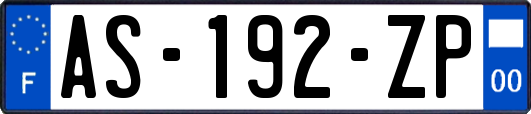 F
AS-192-ZP
00